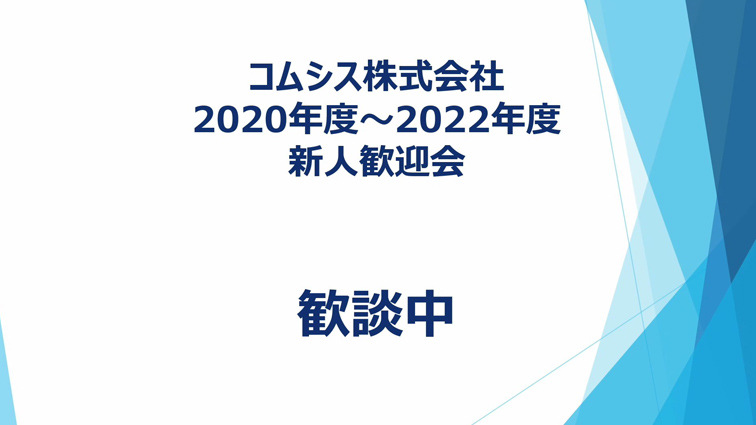 コムシス株式会社
2020年度～2022年度
新人歓迎会

歓談中